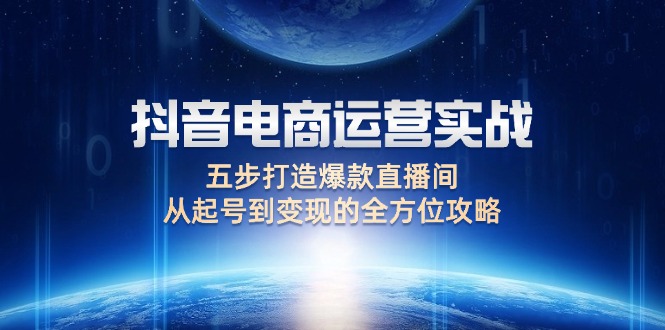 抖音电商运营实战

五步打造爆款直播间
从起号到变现的全方位攻略